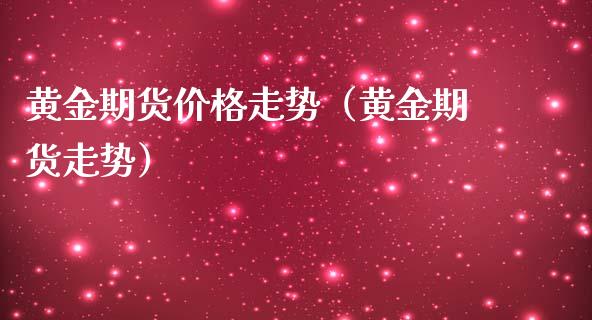 黄金期货价格走势（黄金期货走势）